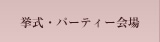 挙式・パーティー会場